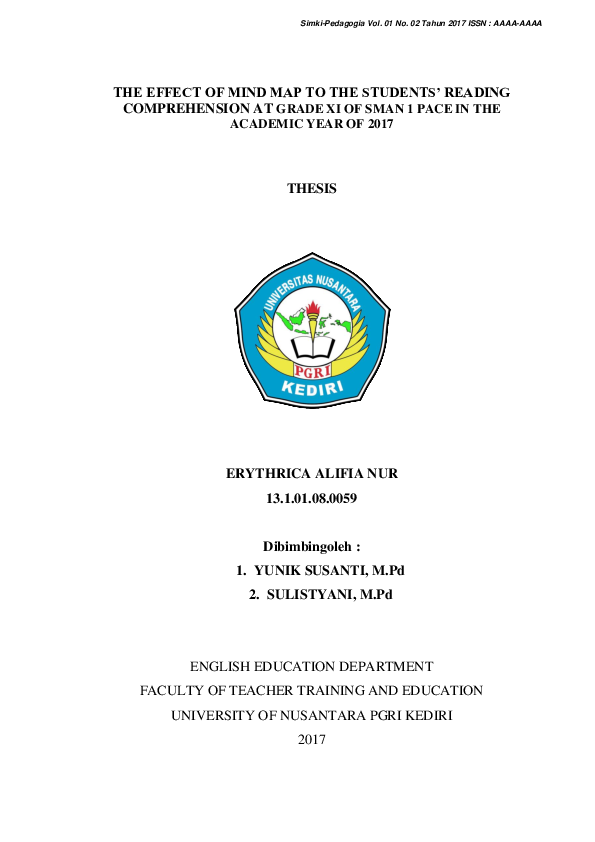 Simki-Pedagogia Vol. 01 No. 02 Tahun 2017 ISSN : AAAA-AAAA

THE EFFECT OF MIND MAP TO THE STUDENTS' READING COMPREHENSION AT GRADE XI OF SMAN 1 PACE IN THE ACADEMIC YEAR OF 2017

THESIS

UNIVERSITAS NUSANTARA
PGRI
KEDIRI

ERYTHRICA ALIFIA NUR
13.1.01.08.0059

Dibimbingoleh :
1. YUNIK SUSANTI, M.Pd
2. SULISTYANI, M.Pd

ENGLISH EDUCATION DEPARTMENT
FACULTY OF TEACHER TRAINING AND EDUCATION
UNIVERSITY OF NUSANTARA PGRI KEDIRI
2017